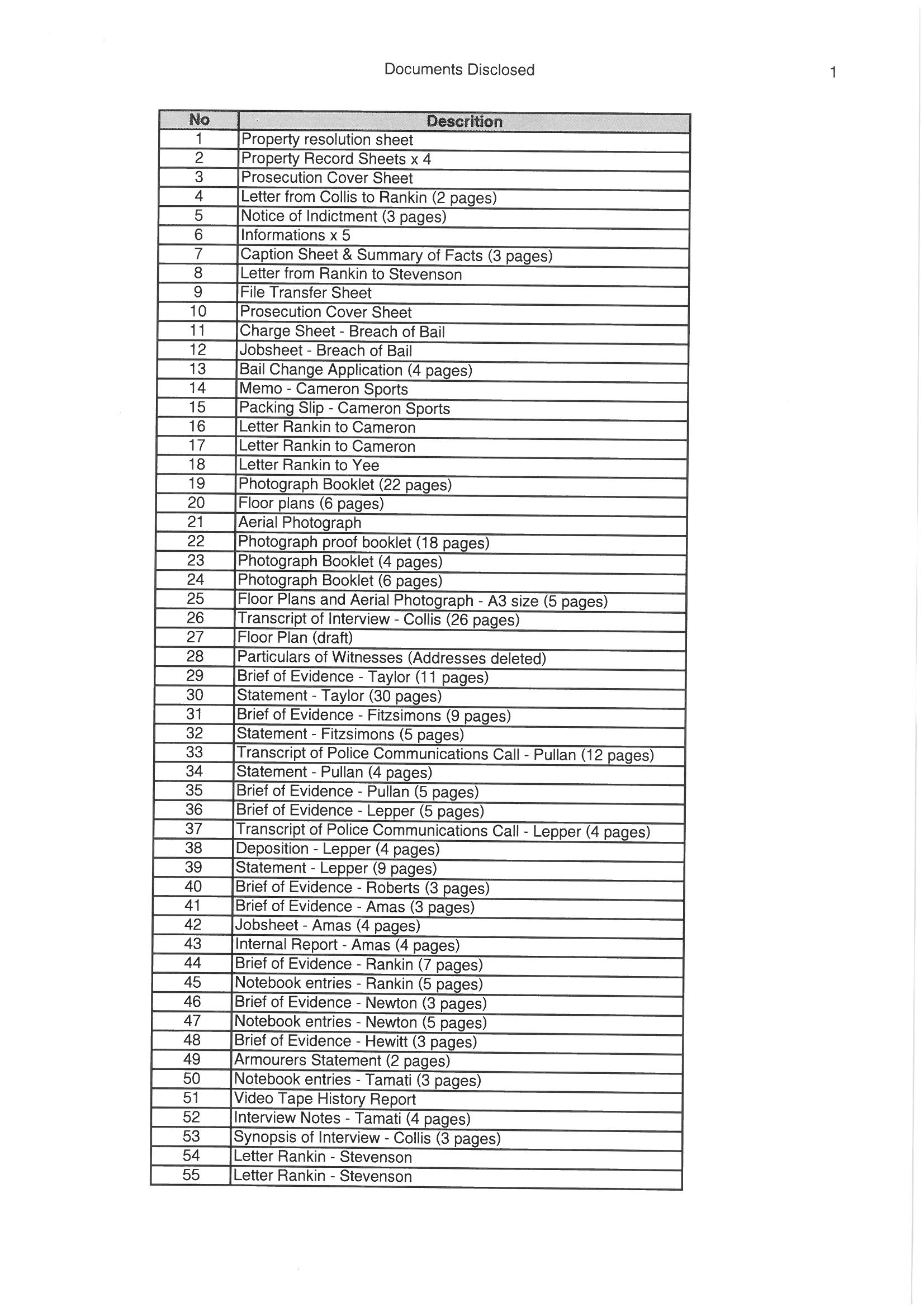 Documents Disclosed

1

| No | Descrition |
|---|---|
| 1 | Property resolution sheet |
| 2 | Property Record Sheets x 4 |
| 3 | Prosecution Cover Sheet |
| 4 | Letter from Collis to Rankin (2 pages) |
| 5 | Notice of Indictment (3 pages) |
| 6 | Informations x 5 |
| 7 | Caption Sheet & Summary of Facts (3 pages) |
| 8 | Letter from Rankin to Stevenson |
| 9 | File Transfer Sheet |
| 10 | Prosecution Cover Sheet |
| 11 | Charge Sheet - Breach of Bail |
| 12 | Jobsheet - Breach of Bail |
| 13 | Bail Change Application (4 pages) |
| 14 | Memo - Cameron Sports |
| 15 | Packing Slip - Cameron Sports |
| 16 | Letter Rankin to Cameron |
| 17 | Letter Rankin to Cameron |
| 18 | Letter Rankin to Yee |
| 19 | Photograph Booklet (22 pages) |
| 20 | Floor plans (6 pages) |
| 21 | Aerial Photograph |
| 22 | Photograph proof booklet (18 pages) |
| 23 | Photograph Booklet (4 pages) |
| 24 | Photograph Booklet (6 pages) |
| 25 | Floor Plans and Aerial Photograph - A3 size (5 pages) |
| 26 | Transcript of Interview - Collis (26 pages) |
| 27 | Floor Plan (draft) |
| 28 | Particulars of Witnesses (Addresses deleted) |
| 29 | Brief of Evidence - Taylor (11 pages) |
| 30 | Statement - Taylor (30 pages) |
| 31 | Brief of Evidence - Fitzsimons (9 pages) |
| 32 | Statement - Fitzsimons (5 pages) |
| 33 | Transcript of Police Communications Call - Pullan (12 pages) |
| 34 | Statement - Pullan (4 pages) |
| 35 | Brief of Evidence - Pullan (5 pages) |
| 36 | Brief of Evidence - Lepper (5 pages) |
| 37 | Transcript of Police Communications Call - Lepper (4 pages) |
| 38 | Deposition - Lepper (4 pages) |
| 39 | Statement - Lepper (9 pages) |
| 40 | Brief of Evidence - Roberts (3 pages) |
| 41 | Brief of Evidence - Amas (3 pages) |
| 42 | Jobsheet - Amas (4 pages) |
| 43 | Internal Report - Amas (4 pages) |
| 44 | Brief of Evidence - Rankin (7 pages) |
| 45 | Notebook entries - Rankin (5 pages) |
| 46 | Brief of Evidence - Newton (3 pages) |
| 47 | Notebook entries - Newton (5 pages) |
| 48 | Brief of Evidence - Hewitt (3 pages) |
| 49 | Armourers Statement (2 pages) |
| 50 | Notebook entries - Tamati (3 pages) |
| 51 | Video Tape History Report |
| 52 | Interview Notes - Tamati (4 pages) |
| 53 | Synopsis of Interview - Collis (3 pages) |
| 54 | Letter Rankin - Stevenson |
| 55 | Letter Rankin - Stevenson |